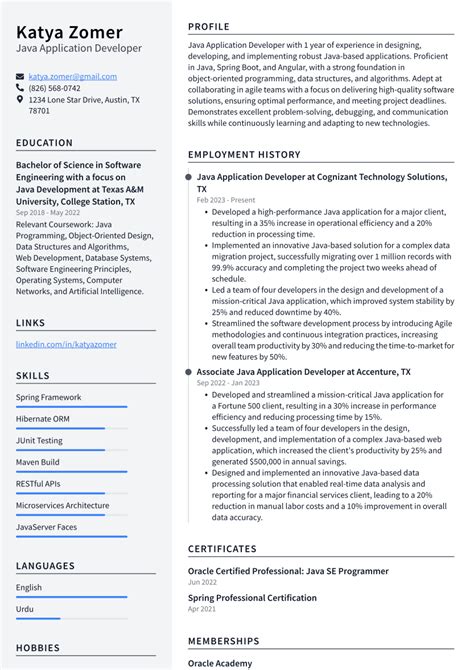 Katya Zomer
Java Application Developer

katya.zomer@gmail.com
(826) 568-0742
1234 Lone Star Drive, Austin, TX 78701

EDUCATION

Bachelor of Science in Software Engineering with a focus on Java Development at Texas A&M University, College Station, TX
Sep 2018 - May 2022
Relevant Coursework: Java Programming, Object-Oriented Design, Data Structures and Algorithms, Web Development, Database Systems, Software Engineering Principles, Operating Systems, Computer Networks, and Artificial Intelligence.

LINKS

linkedin.com/in/katyazomer

SKILLS

Spring Framework
Hibernate ORM
JUnit Testing
Maven Build
RESTful APIs
Microservices Architecture
JavaServer Faces

LANGUAGES

English
Urdu

HOBBIES

PROFILE

Java Application Developer with 1 year of experience in designing, developing, and implementing robust Java-based applications. Proficient in Java, Spring Boot, and Angular, with a strong foundation in object-oriented programming, data structures, and algorithms. Adept at collaborating in agile teams with a focus on delivering high-quality software solutions, ensuring optimal performance, and meeting project deadlines. Demonstrates excellent problem-solving, debugging, and communication skills while continuously learning and adapting to new technologies.

EMPLOYMENT HISTORY

Java Application Developer at Cognizant Technology Solutions, TX
Feb 2023 - Present
• Developed a high-performance Java application for a major client, resulting in a 35% increase in operational efficiency and a 20% reduction in processing time.
• Implemented an innovative Java-based solution for a complex data migration project, successfully migrating over 1 million records with 99.9% accuracy and completing the project two weeks ahead of schedule.
• Led a team of four developers in the design and development of a mission-critical Java application, which improved system stability by 25% and reduced downtime by 40%.
• Streamlined the software development process by introducing Agile methodologies and continuous integration practices, increasing overall team productivity by 30% and reducing the time-to-market for new features by 50%.

Associate Java Application Developer at Accenture, TX
Sep 2022 - Jan 2023
• Developed and streamlined a mission-critical Java application for a Fortune 500 client, resulting in a 30% increase in performance efficiency and reducing processing time by 15%.
• Successfully led a team of four developers in the design, development, and implementation of a complex Java-based web application, which increased the client's productivity by 25% and generated $500,000 in annual savings.
• Designed and implemented an innovative Java-based data processing solution that enabled real-time data analysis and reporting for a major financial services client, leading to a 20% reduction in manual labor costs and a 10% improvement in overall data accuracy.

CERTIFICATES

Oracle Certified Professional: Java SE Programmer
Jun 2022
Spring Professional Certification
Apr 2021

MEMBERSHIPS

Oracle Academy